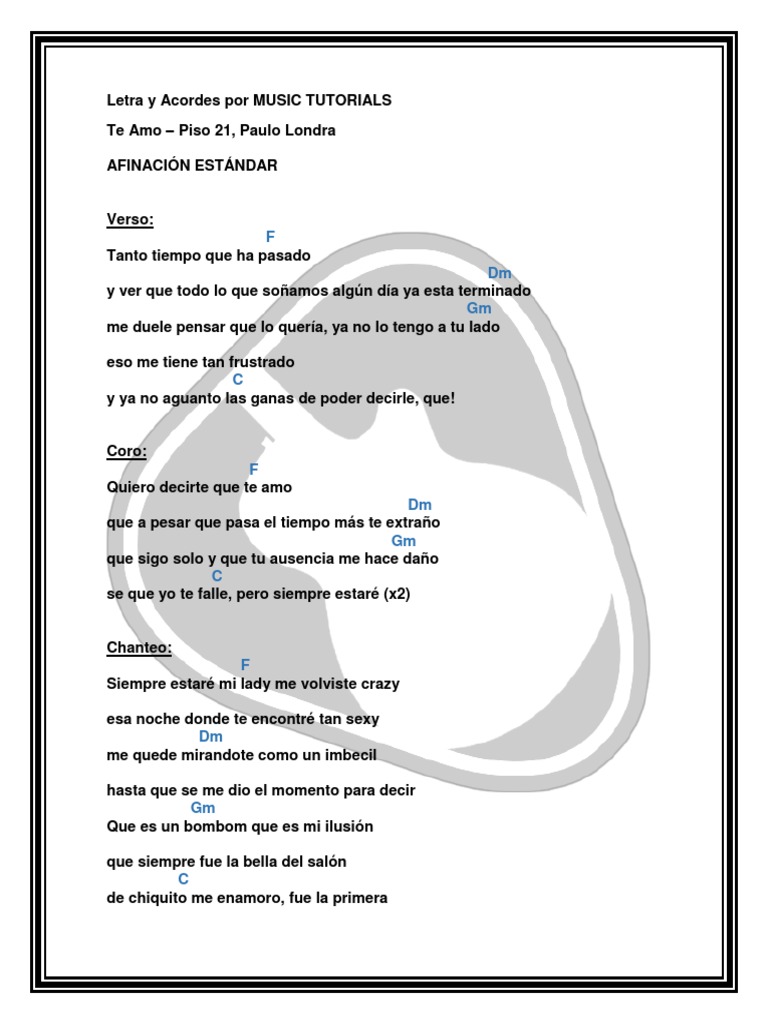 Letra y Acordes por MUSIC TUTORIALS

Te Amo – Piso 21, Paulo Londra

AFINACIÓN ESTÁNDAR

Verso:

F
Tanto tiempo que ha pasado

Dm
y ver que todo lo que soñamos algún día ya esta terminado

Gm
me duele pensar que lo quería, ya no lo tengo a tu lado

eso me tiene tan frustrado

C
y ya no aguanto las ganas de poder decirle, que!

Coro:

F
Quiero decirte que te amo

Dm
que a pesar que pasa el tiempo más te extraño

Gm
que sigo solo y que tu ausencia me hace daño

C
se que yo te falle, pero siempre estaré (x2)

Chanteo:

F
Siempre estaré mi lady me volviste crazy

esa noche donde te encontré tan sexy

Dm
me quede mirandote como un imbecil

hasta que se me dio el momento para decir

Gm
Que es un bombom que es mi ilusión

que siempre fue la bella del salón

C
de chiquito me enamoro, fue la primera